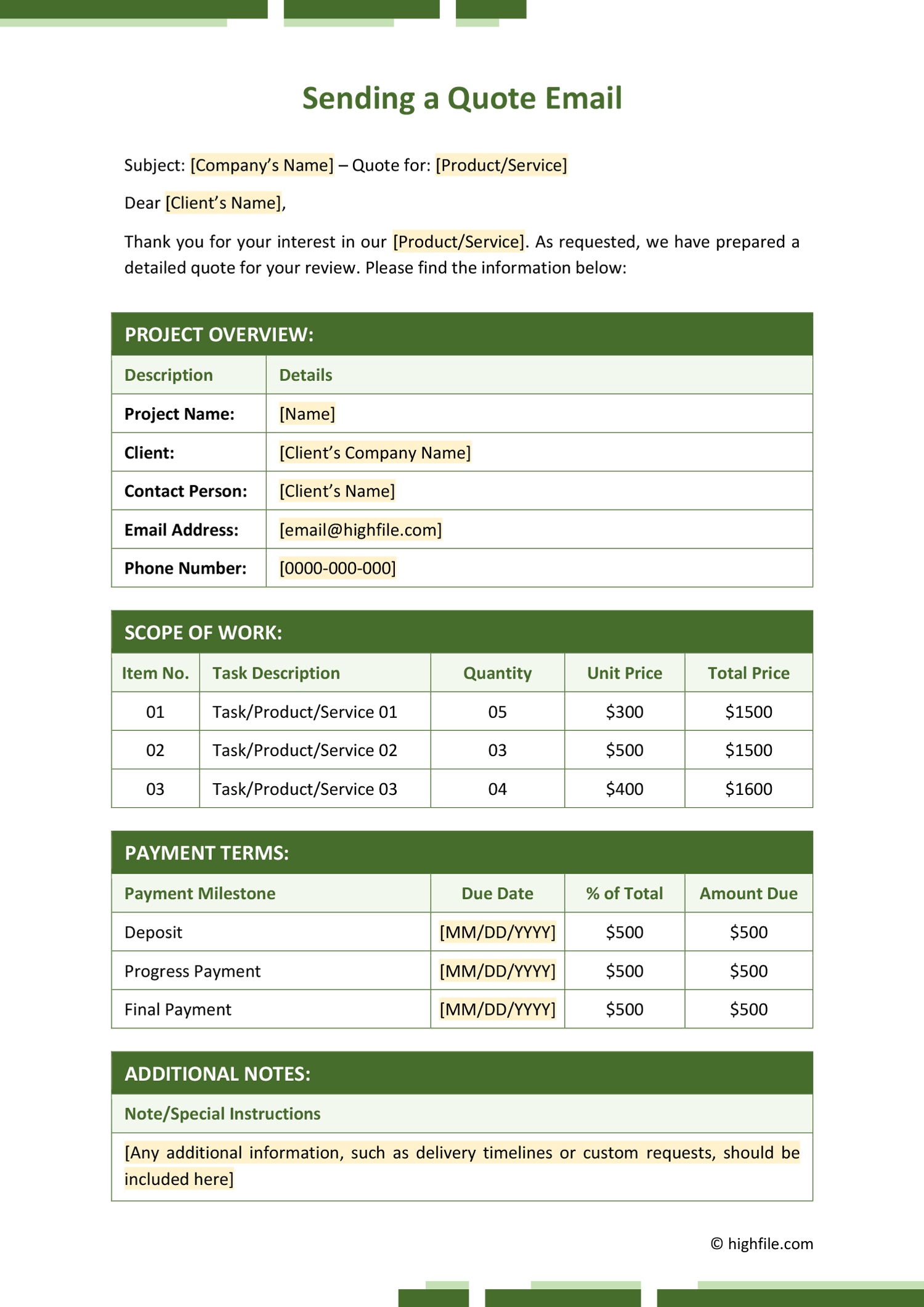 Sending a Quote Email

Subject: [Company's Name] – Quote for: [Product/Service]

Dear [Client's Name],

Thank you for your interest in our [Product/Service]. As requested, we have prepared a detailed quote for your review. Please find the information below:

PROJECT OVERVIEW:

| Description | Details |
|---|---|
| Project Name: | [Name] |
| Client: | [Client's Company Name] |
| Contact Person: | [Client's Name] |
| Email Address: | [email@highfile.com] |
| Phone Number: | [0000-000-000] |

SCOPE OF WORK:

| Item No. | Task Description | Quantity | Unit Price | Total Price |
|---|---|---|---|---|
| 01 | Task/Product/Service 01 | 05 | $300 | $1500 |
| 02 | Task/Product/Service 02 | 03 | $500 | $1500 |
| 03 | Task/Product/Service 03 | 04 | $400 | $1600 |

PAYMENT TERMS:

| Payment Milestone | Due Date | % of Total | Amount Due |
|---|---|---|---|
| Deposit | [MM/DD/YYYY] | $500 | $500 |
| Progress Payment | [MM/DD/YYYY] | $500 | $500 |
| Final Payment | [MM/DD/YYYY] | $500 | $500 |

ADDITIONAL NOTES:

Note/Special Instructions

[Any additional information, such as delivery timelines or custom requests, should be included here]

© highfile.com